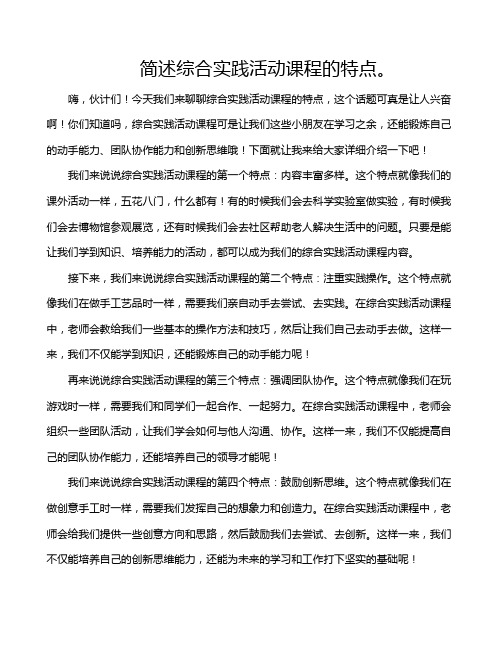 简述综合实践活动课程的特点。

嗨，伙计们！今天我们来聊聊综合实践活动课程的特点，这个话题可真是让人兴奋啊！你们知道吗，综合实践活动课程可是让我们这些小朋友在学习之余，还能锻炼自己的动手能力、团队协作能力和创新思维哦！下面就让我来给大家详细介绍一下吧！

我们来说说综合实践活动课程的第一个特点：内容丰富多样。这个特点就像我们的课外活动一样，五花八门，什么都有！有的时候我们会去科学实验室做实验，有时候我们会去博物馆参观展览，还有时候我们会去社区帮助老人解决生活中的问题。只要是能让我们学到知识、培养能力的活动，都可以成为我们的综合实践活动课程内容。

接下来，我们来说说综合实践活动课程的第二个特点：注重实践操作。这个特点就像我们在做手工艺品时一样，需要我们亲自动手去尝试、去实践。在综合实践活动课程中，老师会教给我们一些基本的操作方法和技巧，然后让我们自己去动手去做。这样一来，我们不仅能学到知识，还能锻炼自己的动手能力呢！

再来说说综合实践活动课程的第三个特点：强调团队协作。这个特点就像我们在玩游戏时一样，需要我们和同学们一起合作、一起努力。在综合实践活动课程中，老师会组织一些团队活动，让我们学会如何与他人沟通、协作。这样一来，我们不仅能提高自己的团队协作能力，还能培养自己的领导才能呢！

我们来说说综合实践活动课程的第四个特点：鼓励创新思维。这个特点就像我们在做创意手工时一样，需要我们发挥自己的想象力和创造力。在综合实践活动课程中，老师会给我们提供一些创意方向和思路，然后鼓励我们去尝试、去创新。这样一来，我们不仅能培养自己的创新思维能力，还能为未来的学习和工作打下坚实的基础呢！